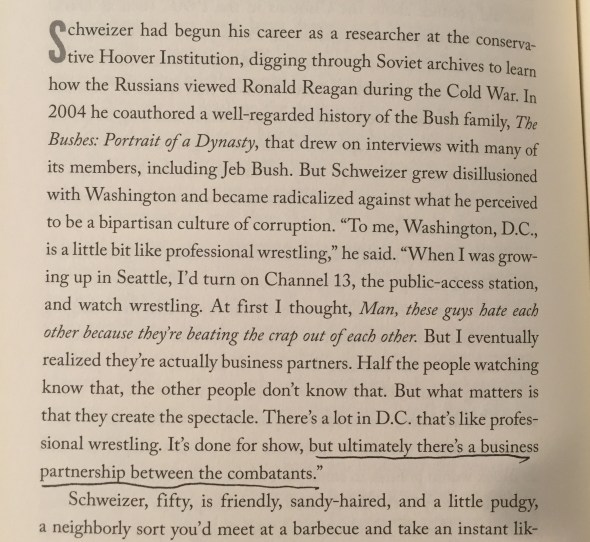 Schweizer had begun his career as a researcher at the conservative Hoover Institution, digging through Soviet archives to learn how the Russians viewed Ronald Reagan during the Cold War. In 2004 he coauthored a well-regarded history of the Bush family, The Bushes: Portrait of a Dynasty, that drew on interviews with many of its members, including Jeb Bush. But Schweizer grew disillusioned with Washington and became radicalized against what he perceived to be a bipartisan culture of corruption. "To me, Washington, D.C., is a little bit like professional wrestling," he said. "When I was growing up in Seattle, I'd turn on Channel 13, the public-access station, and watch wrestling. At first I thought, Man, these guys hate each other because they're beating the crap out of each other. But I eventually realized they're actually business partners. Half the people watching know that, the other people don't know that. But what matters is that they create the spectacle. There's a lot in D.C. that's like professional wrestling. It's done for show, but ultimately there's a business partnership between the combatants."

Schweizer, fifty, is friendly, sandy-haired, and a little pudgy, a neighborly sort you'd meet at a barbecue and take an instant lik-